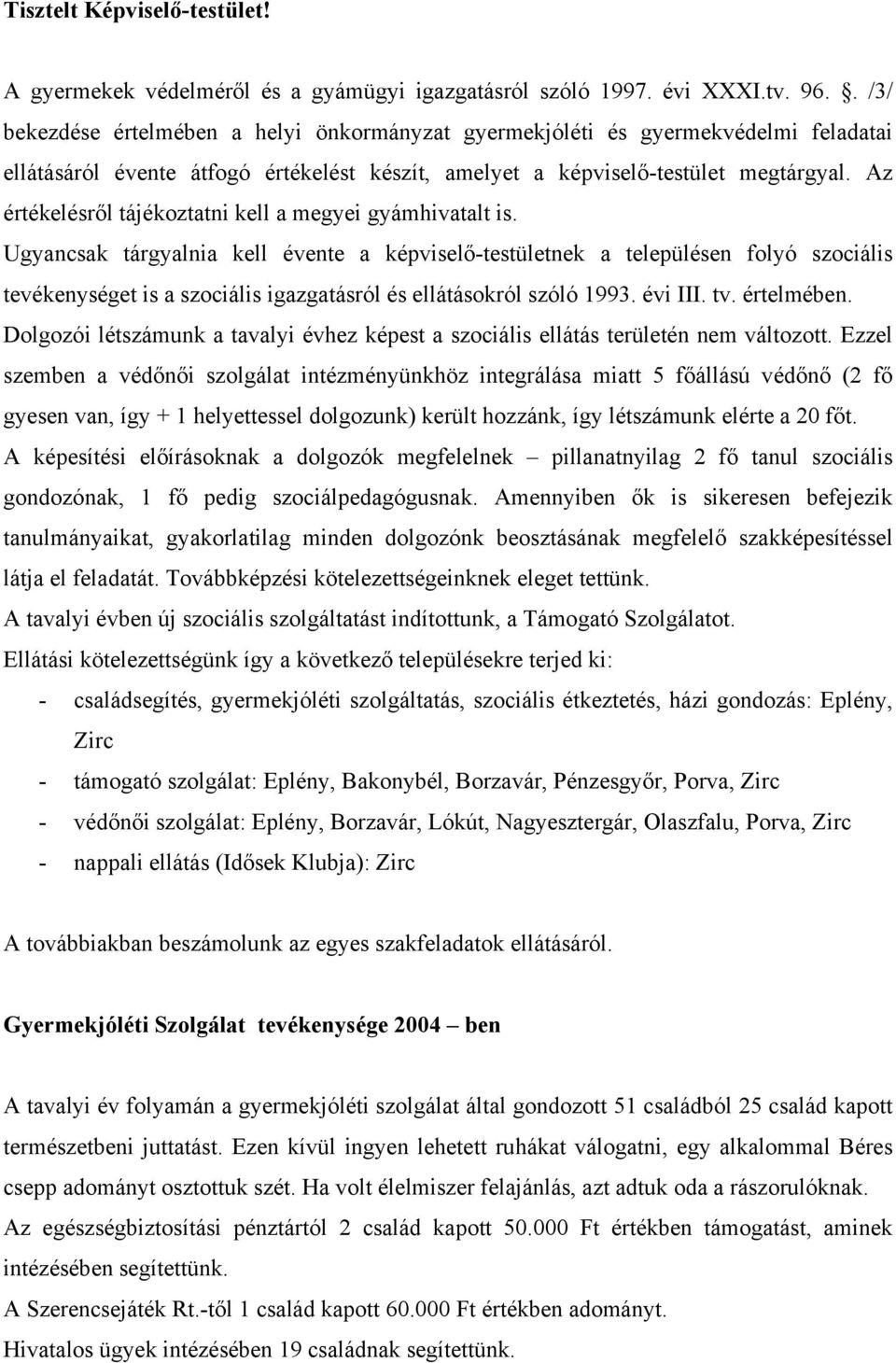 Tisztelt Képviselő-testület!

A gyermekek védelméről és a gyámügyi igazgatásról szóló 1997. évi XXXI.tv. 96. . /3/ bekezdése értelmében a helyi önkormányzat gyermekjóléti és gyermekvédelmi feladatai ellátásáról évente átfogó értékelést készít, amelyet a képviselő-testület megtárgyal. Az értékelésről tájékoztatni kell a megyei gyámhivatalt is.
Ugyancsak tárgyalnia kell évente a képviselő-testületnek a településen folyó szociális tevékenységet is a szociális igazgatásról és ellátásokról szóló 1993. évi III. tv. értelmében.
Dolgozói létszámunk a tavalyi évhez képest a szociális ellátás területén nem változott. Ezzel szemben a védőnői szolgálat intézményünkhöz integrálása miatt 5 főállású védőnő (2 fő gyesen van, így + 1 helyettessel dolgozunk) került hozzánk, így létszámunk elérte a 20 főt.
A képesítési előírásoknak a dolgozók megfelelnek – pillanatnyilag 2 fő tanul szociális gondozónak, 1 fő pedig szociálpedagógusnak. Amennyiben ők is sikeresen befejezik tanulmányaikat, gyakorlatilag minden dolgozónk beosztásának megfelelő szakképesítéssel látja el feladatát. Továbbképzési kötelezettségeinknek eleget tettünk.
A tavalyi évben új szociális szolgáltatást indítottunk, a Támogató Szolgálatot.
Ellátási kötelezettségünk így a következő településekre terjed ki:
- családsegítés, gyermekjóléti szolgáltatás, szociális étkeztetés, házi gondozás: Eplény, Zirc
- támogató szolgálat: Eplény, Bakonybél, Borzavár, Pénzesgyőr, Porva, Zirc
- védőnői szolgálat: Eplény, Borzavár, Lókút, Nagyesztergár, Olaszfalu, Porva, Zirc
- nappali ellátás (Idősek Klubja): Zirc

A továbbiakban beszámolunk az egyes szakfeladatok ellátásáról.

Gyermekjóléti Szolgálat tevékenysége 2004 – ben

A tavalyi év folyamán a gyermekjóléti szolgálat által gondozott 51 családból 25 család kapott természetbeni juttatást. Ezen kívül ingyen lehetett ruhákat válogatni, egy alkalommal Béres csepp adományt osztottuk szét. Ha volt élelmiszer felajánlás, azt adtuk oda a rászorulóknak.
Az egészségbiztosítási pénztártól 2 család kapott 50.000 Ft értékben támogatást, aminek intézésében segítettünk.
A Szerencsejáték Rt.-től 1 család kapott 60.000 Ft értékben adományt.
Hivatalos ügyek intézésében 19 családnak segítettünk.